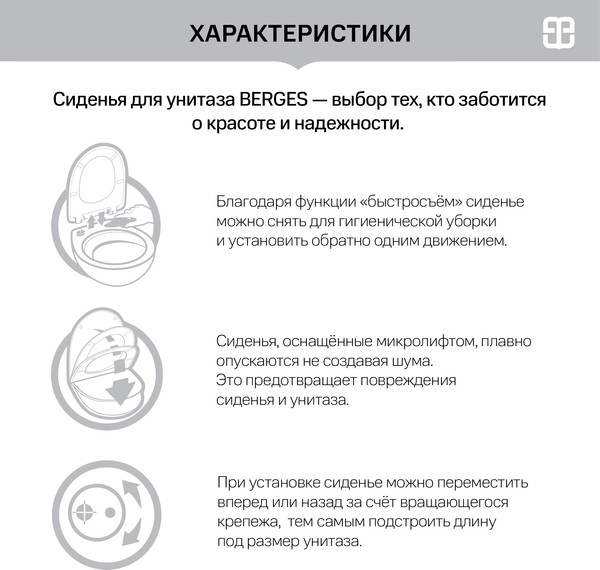 ХАРАКТЕРИСТИКИ

Сиденья для унитаза BERGES — выбор тех, кто заботится о красоте и надежности.

Благодаря функции «быстросъём» сиденье можно снять для гигиенической уборки и установить обратно одним движением.

Сиденья, оснащённые микролифтом, плавно опускаются не создавая шума. Это предотвращает повреждения сиденья и унитаза.

При установке сиденье можно переместить вперед или назад за счёт вращающегося крепежа, тем самым подстроить длину под размер унитаза.